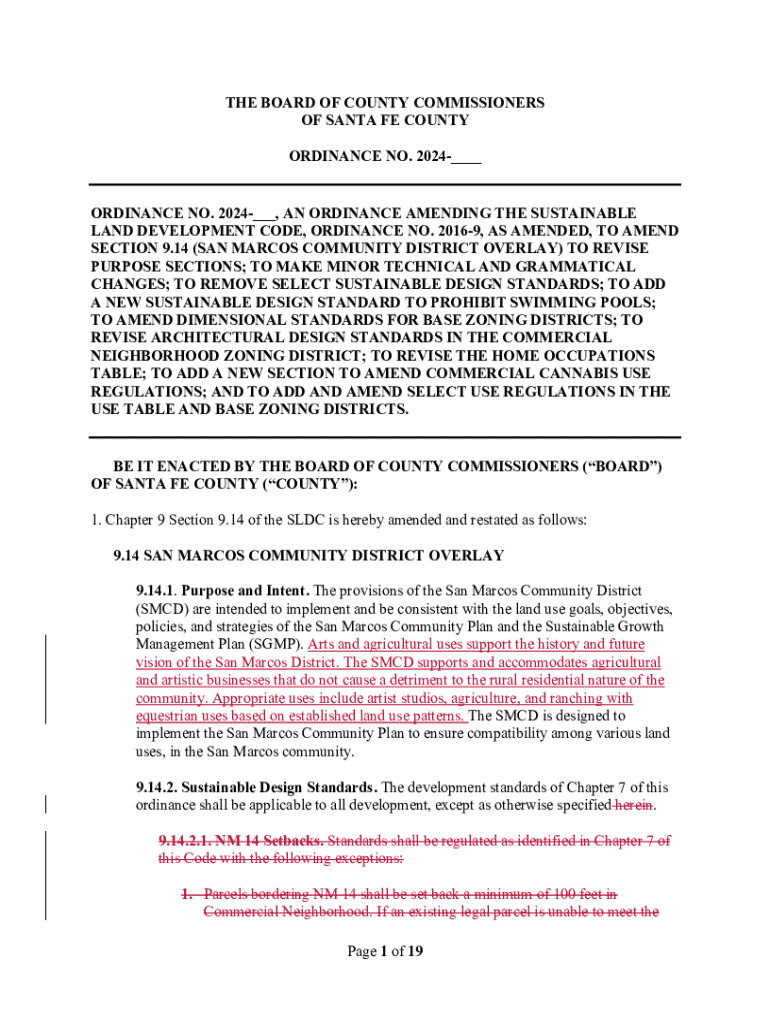 THE BOARD OF COUNTY COMMISSIONERS
OF SANTA FE COUNTY

ORDINANCE NO. 2024-____

ORDINANCE NO. 2024-___, AN ORDINANCE AMENDING THE SUSTAINABLE LAND DEVELOPMENT CODE, ORDINANCE NO. 2016-9, AS AMENDED, TO AMEND SECTION 9.14 (SAN MARCOS COMMUNITY DISTRICT OVERLAY) TO REVISE PURPOSE SECTIONS; TO MAKE MINOR TECHNICAL AND GRAMMATICAL CHANGES; TO REMOVE SELECT SUSTAINABLE DESIGN STANDARDS; TO ADD A NEW SUSTAINABLE DESIGN STANDARD TO PROHIBIT SWIMMING POOLS; TO AMEND DIMENSIONAL STANDARDS FOR BASE ZONING DISTRICTS; TO REVISE ARCHITECTURAL DESIGN STANDARDS IN THE COMMERCIAL NEIGHBORHOOD ZONING DISTRICT; TO REVISE THE HOME OCCUPATIONS TABLE; TO ADD A NEW SECTION TO AMEND COMMERCIAL CANNABIS USE REGULATIONS; AND TO ADD AND AMEND SELECT USE REGULATIONS IN THE USE TABLE AND BASE ZONING DISTRICTS.

BE IT ENACTED BY THE BOARD OF COUNTY COMMISSIONERS (“BOARD”) OF SANTA FE COUNTY (“COUNTY”):

1. Chapter 9 Section 9.14 of the SLDC is hereby amended and restated as follows:

9.14 SAN MARCOS COMMUNITY DISTRICT OVERLAY

9.14.1. Purpose and Intent. The provisions of the San Marcos Community District (SMCD) are intended to implement and be consistent with the land use goals, objectives, policies, and strategies of the San Marcos Community Plan and the Sustainable Growth Management Plan (SGMP). Arts and agricultural uses support the history and future vision of the San Marcos District. The SMCD supports and accommodates agricultural and artistic businesses that do not cause a detriment to the rural residential nature of the community. Appropriate uses include artist studios, agriculture, and ranching with equestrian uses based on established land use patterns. The SMCD is designed to implement the San Marcos Community Plan to ensure compatibility among various land uses, in the San Marcos community.

9.14.2. Sustainable Design Standards. The development standards of Chapter 7 of this ordinance shall be applicable to all development, except as otherwise specified herein.

9.14.2.1. NM 14 Setbacks. Standards shall be regulated as identified in Chapter 7 of this Code with the following exceptions:

1. Parcels bordering NM 14 shall be set back a minimum of 100 feet in Commercial Neighborhood. If an existing legal parcel is unable to meet the

Page 1 of 19